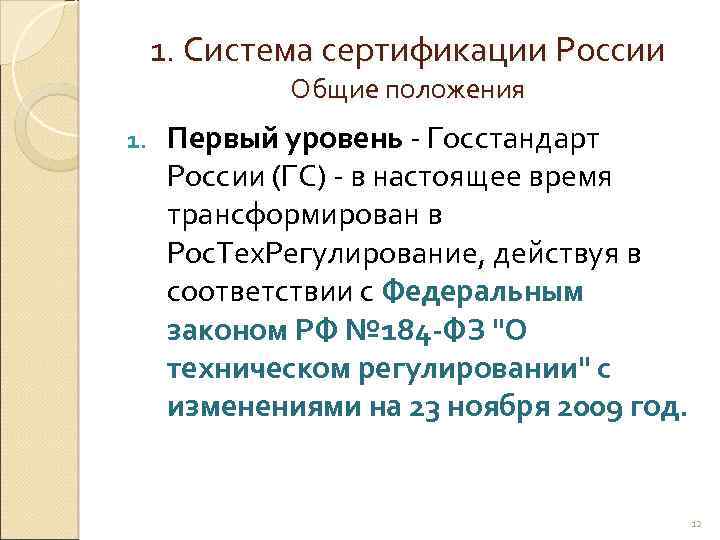 1. Система сертификации России
Общие положения

1. Первый уровень - Госстандарт России (ГС) - в настоящее время трансформирован в РосТехРегулирование, действуя в соответствии с Федеральным законом РФ №184-ФЗ "О техническом регулировании" с изменениями на 23 ноября 2009 год.

12